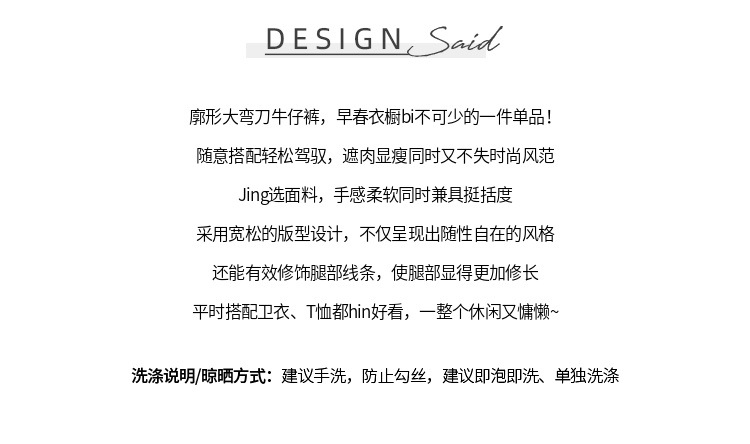 DESIGN Said

廓形大弯刀牛仔裤，早春衣橱bi不可少的一件单品！

随意搭配轻松驾驭，遮肉显瘦同时又不失时尚风范

Jing选面料，手感柔软同时兼具挺括度

采用宽松的版型设计，不仅呈现出随性自在的风格

还能有效修饰腿部线条，使腿部显得更加修长

平时搭配卫衣、T恤都hin好看，一整个休闲又慵懒~

洗涤说明/晾晒方式：建议手洗，防止勾丝，建议即泡即洗、单独洗涤